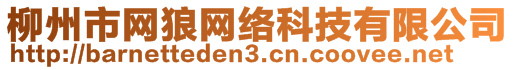 柳州市网狼网络科技有限公司
http://barnetteden3.cn.coovee.net